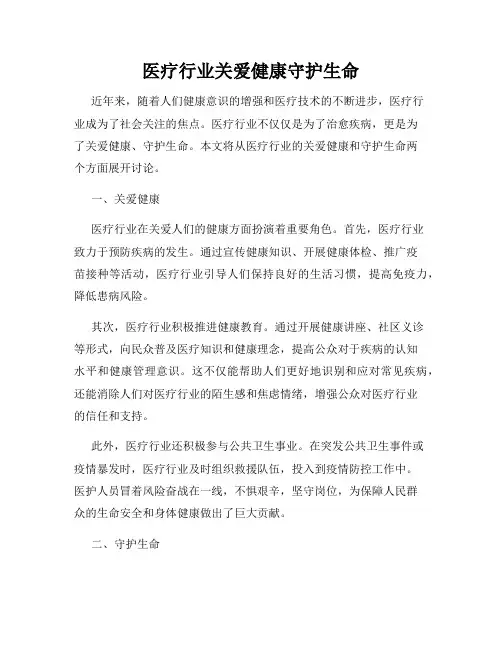 医疗行业关爱健康守护生命

近年来，随着人们健康意识的增强和医疗技术的不断进步，医疗行业成为了社会关注的焦点。医疗行业不仅仅是为了治愈疾病，更是为了关爱健康、守护生命。本文将从医疗行业的关爱健康和守护生命两个方面展开讨论。

一、关爱健康

医疗行业在关爱人们的健康方面扮演着重要角色。首先，医疗行业致力于预防疾病的发生。通过宣传健康知识、开展健康体检、推广疫苗接种等活动，医疗行业引导人们保持良好的生活习惯，提高免疫力，降低患病风险。

其次，医疗行业积极推进健康教育。通过开展健康讲座、社区义诊等形式，向民众普及医疗知识和健康理念，提高公众对于疾病的认知水平和健康管理意识。这不仅能帮助人们更好地识别和应对常见疾病，还能消除人们对医疗行业的陌生感和焦虑情绪，增强公众对医疗行业的信任和支持。

此外，医疗行业还积极参与公共卫生事业。在突发公共卫生事件或疫情暴发时，医疗行业及时组织救援队伍，投入到疫情防控工作中。医护人员冒着风险奋战在一线，不惧艰辛，坚守岗位，为保障人民群众的生命安全和身体健康做出了巨大贡献。

二、守护生命